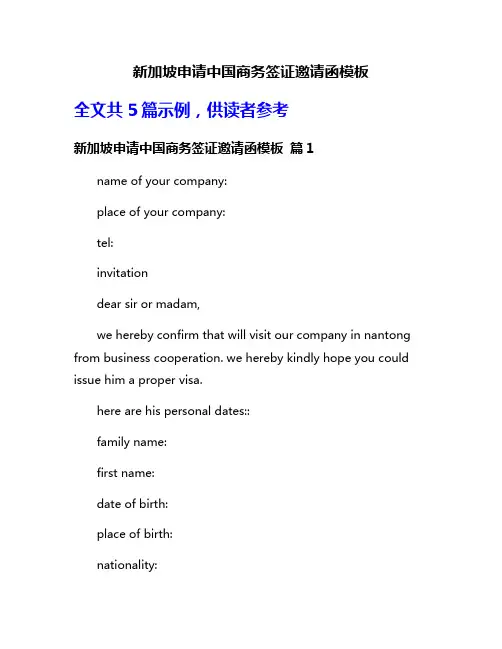 新加坡申请中国商务签证邀请函模板

全文共 5 篇示例，供读者参考

新加坡申请中国商务签证邀请函模板 篇 1

name of your company:

place of your company:

tel:

invitation

dear sir or madam,

we hereby confirm that will visit our company in nantong from business cooperation. we hereby kindly hope you could issue him a proper visa.

here are his personal dates::

family name:

first name:

date of birth:

place of birth:

nationality: